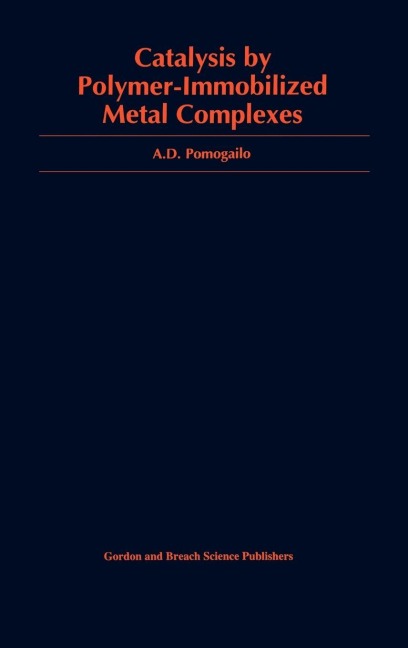 Catalysis by Polymer-Immobilized Metal Complexes

A.D. Pomogailo

Gordon and Breach Science Publishers